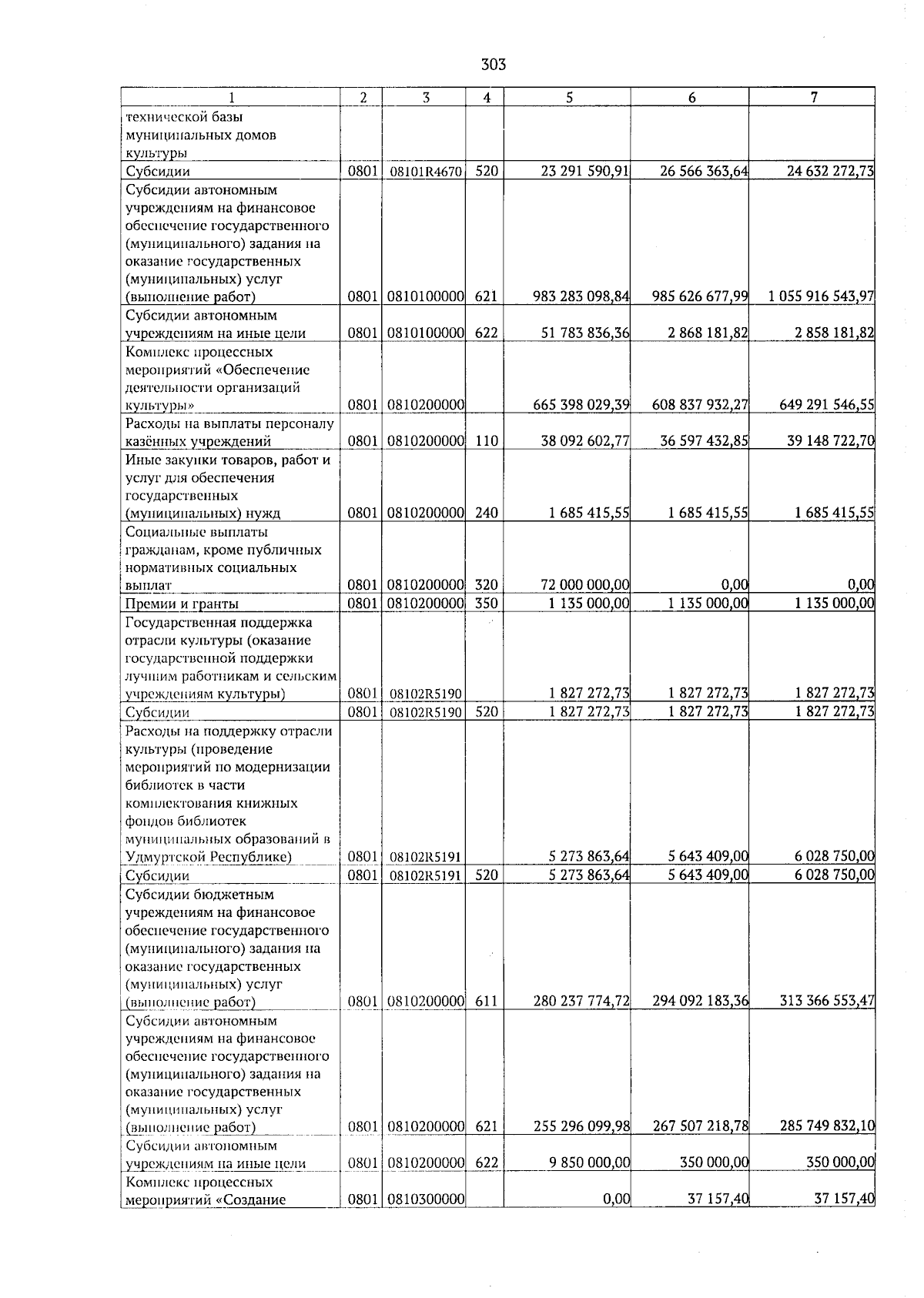 303

| 1 | 2 | 3 | 4 | 5 | 6 | 7 |
|---|---|---|---|---|---|---|
| технической базы муниципальных домов культуры | | | | | | |
| Субсидии | 0801 | 08101R4670 | 520 | 23 291 590,91 | 26 566 363,64 | 24 632 272,73 |
| Субсидии автономным учреждениям на финансовое обеспечение государственного (муниципального) задания на оказание государственных (муниципальных) услуг (выполнение работ) | 0801 | 0810100000 | 621 | 983 283 098,84 | 985 626 677,99 | 1 055 916 543,97 |
| Субсидии автономным учреждениям на иные цели | 0801 | 0810100000 | 622 | 51 783 836,36 | 2 868 181,82 | 2 858 181,82 |
| Комплекс процессных мероприятий «Обеспечение деятельности организаций культуры» | 0801 | 0810200000 | | 665 398 029,39 | 608 837 932,27 | 649 291 546,55 |
| Расходы на выплаты персоналу казённых учреждений | 0801 | 0810200000 | 110 | 38 092 602,77 | 36 597 432,85 | 39 148 722,70 |
| Иные закупки товаров, работ и услуг для обеспечения государственных (муниципальных) нужд | 0801 | 0810200000 | 240 | 1 685 415,55 | 1 685 415,55 | 1 685 415,55 |
| Социальные выплаты гражданам, кроме публичных нормативных социальных выплат | 0801 | 0810200000 | 320 | 72 000 000,00 | 0,00 | 0,00 |
| Премии и гранты | 0801 | 0810200000 | 350 | 1 135 000,00 | 1 135 000,00 | 1 135 000,00 |
| Государственная поддержка отрасли культуры (оказание государственной поддержки лучшим работникам и сельским учреждениям культуры) | 0801 | 08102R5190 | | 1 827 272,73 | 1 827 272,73 | 1 827 272,73 |
| Субсидии | 0801 | 08102R5190 | 520 | 1 827 272,73 | 1 827 272,73 | 1 827 272,73 |
| Расходы на поддержку отрасли культуры (проведение мероприятий по модернизации библиотек в части комплектования книжных фондов библиотек муниципальных образований в Удмуртской Республике) | 0801 | 08102R5191 | | 5 273 863,64 | 5 643 409,00 | 6 028 750,00 |
| Субсидии | 0801 | 08102R5191 | 520 | 5 273 863,64 | 5 643 409,00 | 6 028 750,00 |
| Субсидии бюджетным учреждениям на финансовое обеспечение государственного (муниципального) задания на оказание государственных (муниципальных) услуг (выполнение работ) | 0801 | 0810200000 | 611 | 280 237 774,72 | 294 092 183,36 | 313 366 553,47 |
| Субсидии автономным учреждениям на финансовое обеспечение государственного (муниципального) задания на оказание государственных (муниципальных) услуг (выполнение работ) | 0801 | 0810200000 | 621 | 255 296 099,98 | 267 507 218,78 | 285 749 832,10 |
| Субсидии автономным учреждениям на иные цели | 0801 | 0810200000 | 622 | 9 850 000,00 | 350 000,00 | 350 000,00 |
| Комплекс процессных мероприятий «Создание | 0801 | 0810300000 | | 0,00 | 37 157,40 | 37 157,40 |